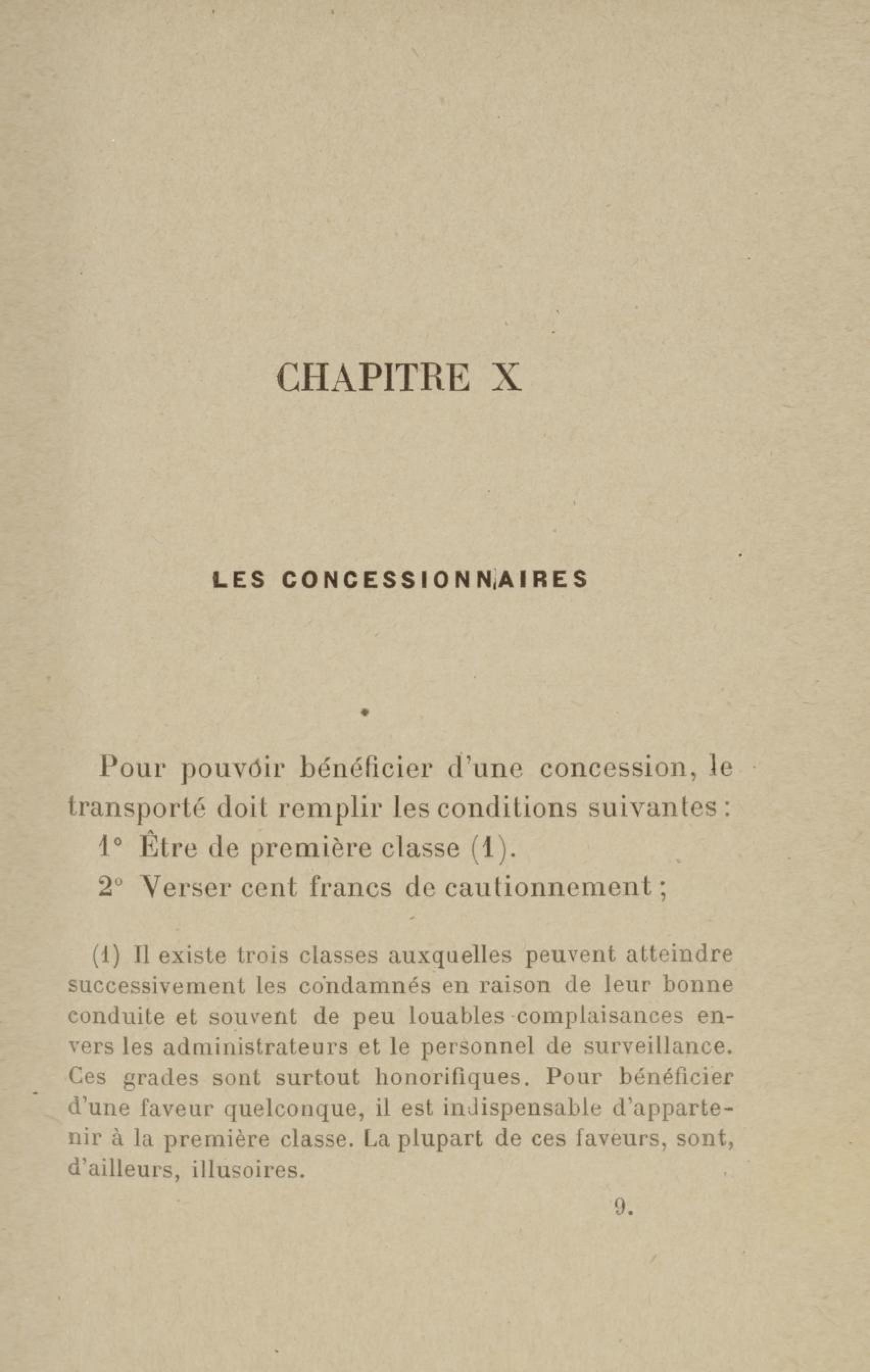 CHAPITRE X

LES CONCESSIONNAIRES

Pour pouvoir bénéficier d'une concession, le transporté doit remplir les conditions suivantes :

1° Être de première classe (1).

2° Verser cent francs de cautionnement ;

(1) Il existe trois classes auxquelles peuvent atteindre successivement les condamnés en raison de leur bonne conduite et souvent de peu louables complaisances envers les administrateurs et le personnel de surveillance. Ces grades sont surtout honorifiques. Pour bénéficier d'une faveur quelconque, il est indispensable d'appartenir à la première classe. La plupart de ces faveurs, sont, d'ailleurs, illusoires.

9.